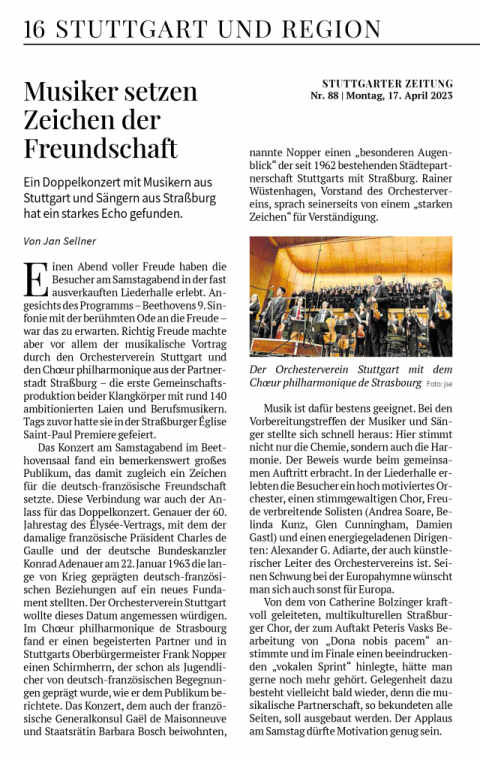 16 STUTTGART UND REGION

STUTTGARTER ZEITUNG
Nr. 88 | Montag, 17. April 2023

Musiker setzen Zeichen der Freundschaft

Ein Doppelkonzert mit Musikern aus Stuttgart und Sängern aus Straßburg hat ein starkes Echo gefunden.

Von Jan Sellner

Einen Abend voller Freude haben die Besucher am Samstagabend in der fast ausverkauften Liederhalle erlebt. Angesichts des Programms – Beethovens 9. Sinfonie mit der berühmten Ode an die Freude – war das zu erwarten. Richtig Freude machte aber vor allem der musikalische Vortrag durch den Orchesterverein Stuttgart und den Chœur philharmonique aus der Partnerstadt Straßburg – die erste Gemeinschaftsproduktion beider Klangkörper mit rund 140 ambitionierten Laien und Berufsmusikern. Tags zuvor hatte sie in der Straßburger Église Saint-Paul Premiere gefeiert.

Das Konzert am Samstagabend im Beethovensaal fand ein bemerkenswert großes Publikum, das damit zugleich ein Zeichen für die deutsch-französische Freundschaft setzte. Diese Verbindung war auch der Anlass für das Doppelkonzert. Genauer der 60. Jahrestag des Élysée-Vertrags, mit dem der damalige französische Präsident Charles de Gaulle und der deutsche Bundeskanzler Konrad Adenauer am 22. Januar 1963 die lange von Krieg geprägten deutsch-französischen Beziehungen auf ein neues Fundament stellten. Der Orchesterverein Stuttgart wollte dieses Datum angemessen würdigen. Im Chœur philharmonique de Strasbourg fand er einen begeisterten Partner und in Stuttgarts Oberbürgermeister Frank Nopper einen Schirmherrn, der schon als Jugendlicher von deutsch-französischen Begegnungen geprägt wurde, wie er dem Publikum berichtete. Das Konzert, dem auch der französische Generalkonsul Gaël de Maisonneuve und Staatsrätin Barbara Bosch beiwohnten, nannte Nopper einen „besonderen Augenblick“ der seit 1962 bestehenden Städtepartnerschaft Stuttgarts mit Straßburg. Rainer Wüstenhagen, Vorstand des Orchestervereins, sprach seinerseits von einem „starken Zeichen“ für Verständigung.

Der Orchesterverein Stuttgart mit dem Chœur philharmonique de Strasbourg Foto: jse

Musik ist dafür bestens geeignet. Bei den Vorbereitungstreffen der Musiker und Sänger stellte sich schnell heraus: Hier stimmt nicht nur die Chemie, sondern auch die Harmonie. Der Beweis wurde beim gemeinsamen Auftritt erbracht. In der Liederhalle erlebten die Besucher ein hoch motiviertes Orchester, einen stimmgewaltigen Chor, Freude verbreitende Solisten (Andrea Soare, Belinda Kunz, Glen Cunningham, Damien Gastl) und einen energiegeladenen Dirigenten: Alexander G. Adiarte, der auch künstlerischer Leiter des Orchestervereins ist. Seinen Schwung bei der Europahymne wünscht man sich auch sonst für Europa.

Von dem von Catherine Bolzinger kraftvoll geleiteten, multikulturellen Straßburger Chor, der zum Auftakt Peteris Vasks Bearbeitung von „Dona nobis pacem“ anstimmte und im Finale einen beeindruckenden „vokalen Sprint“ hinlegte, hätte man gerne noch mehr gehört. Gelegenheit dazu besteht vielleicht bald wieder, denn die musikalische Partnerschaft, so bekundeten alle Seiten, soll ausgebaut werden. Der Applaus am Samstag dürfte Motivation genug sein.